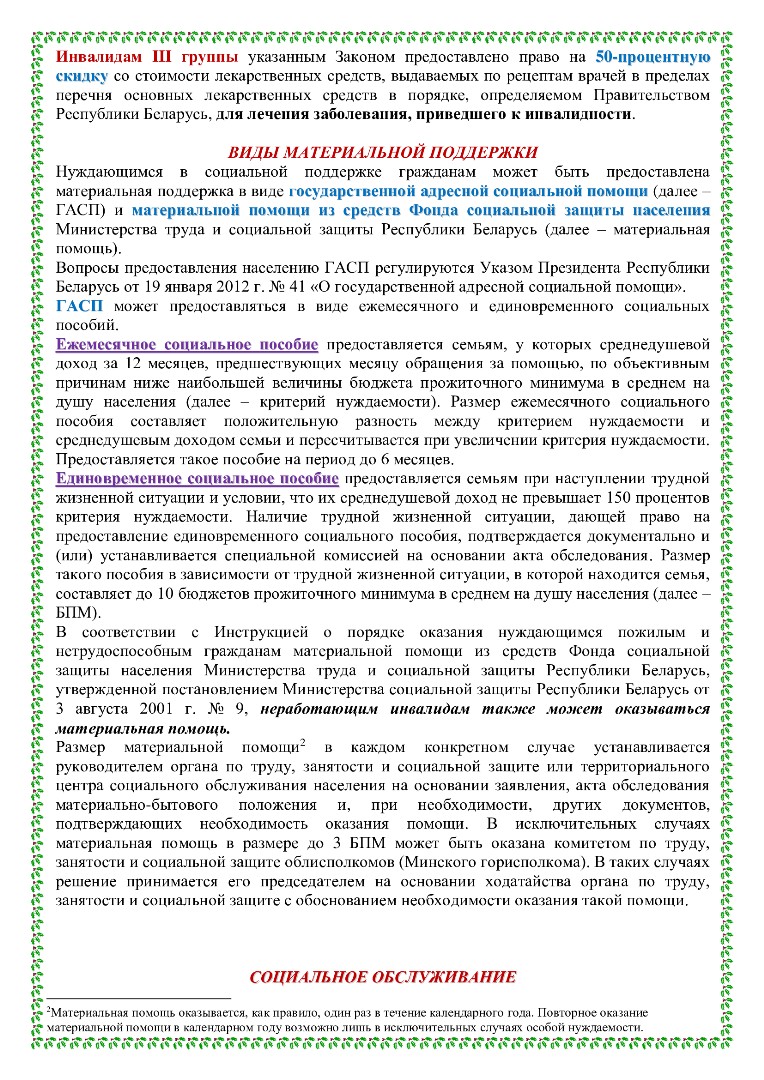 Инвалидам III группы указанным Законом предоставлено право на 50-процентную скидку со стоимости лекарственных средств, выдаваемых по рецептам врачей в пределах перечня основных лекарственных средств в порядке, определяемом Правительством Республики Беларусь, для лечения заболевания, приведшего к инвалидности.

ВИДЫ МАТЕРИАЛЬНОЙ ПОДДЕРЖКИ

Нуждающимся в социальной поддержке гражданам может быть предоставлена материальная поддержка в виде государственной адресной социальной помощи (далее – ГАСП) и материальной помощи из средств Фонда социальной защиты населения Министерства труда и социальной защиты Республики Беларусь (далее – материальная помощь).
Вопросы предоставления населению ГАСП регулируются Указом Президента Республики Беларусь от 19 января 2012 г. № 41 «О государственной адресной социальной помощи».
ГАСП может предоставляться в виде ежемесячного и единовременного социальных пособий.
Ежемесячное социальное пособие предоставляется семьям, у которых среднедушевой доход за 12 месяцев, предшествующих месяцу обращения за помощью, по объективным причинам ниже наибольшей величины бюджета прожиточного минимума в среднем на душу населения (далее – критерий нуждаемости). Размер ежемесячного социального пособия составляет положительную разность между критерием нуждаемости и среднедушевым доходом семьи и пересчитывается при увеличении критерия нуждаемости. Предоставляется такое пособие на период до 6 месяцев.
Единовременное социальное пособие предоставляется семьям при наступлении трудной жизненной ситуации и условии, что их среднедушевой доход не превышает 150 процентов критерия нуждаемости. Наличие трудной жизненной ситуации, дающей право на предоставление единовременного социального пособия, подтверждается документально и (или) устанавливается специальной комиссией на основании акта обследования. Размер такого пособия в зависимости от трудной жизненной ситуации, в которой находится семья, составляет до 10 бюджетов прожиточного минимума в среднем на душу населения (далее – БПМ).
В соответствии с Инструкцией о порядке оказания нуждающимся пожилым и нетрудоспособным гражданам материальной помощи из средств Фонда социальной защиты населения Министерства труда и социальной защиты Республики Беларусь, утвержденной постановлением Министерства социальной защиты Республики Беларусь от 3 августа 2001 г. № 9, неработающим инвалидам также может оказываться материальная помощь.
Размер материальной помощи$^2$ в каждом конкретном случае устанавливается руководителем органа по труду, занятости и социальной защите или территориального центра социального обслуживания населения на основании заявления, акта обследования материально-бытового положения и, при необходимости, других документов, подтверждающих необходимость оказания помощи. В исключительных случаях материальная помощь в размере до 3 БПМ может быть оказана комитетом по труду, занятости и социальной защите облисполкомов (Минского горисполкома). В таких случаях решение принимается его председателем на основании ходатайства органа по труду, занятости и социальной защите с обоснованием необходимости оказания такой помощи.

СОЦИАЛЬНОЕ ОБСЛУЖИВАНИЕ

$^2$Материальная помощь оказывается, как правило, один раз в течение календарного года. Повторное оказание материальной помощи в календарном году возможно лишь в исключительных случаях особой нуждаемости.